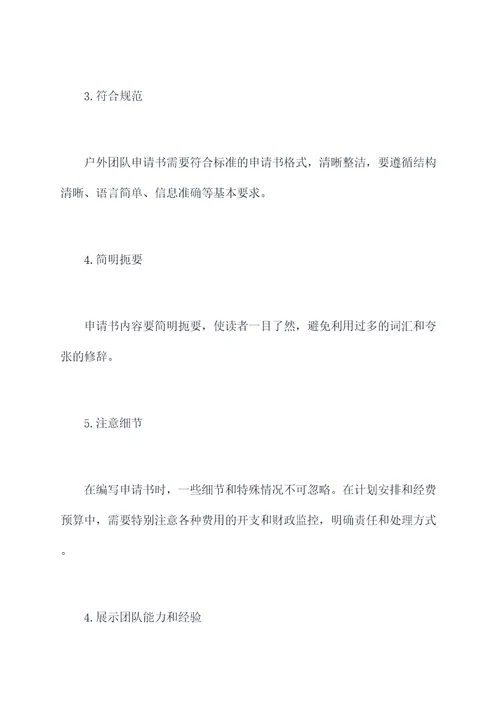 3. 符合规范

户外团队申请书需要符合标准的申请书格式，清晰整洁，要遵循结构清晰、语言简单、信息准确等基本要求。

4. 简明扼要

申请书内容要简明扼要，使读者一目了然，避免利用过多的词汇和夸张的修辞。

5. 注意细节

在编写申请书时，一些细节和特殊情况不可忽略。在计划安排和经费预算中，需要特别注意各种费用的开支和财政监控，明确责任和处理方式。

4. 展示团队能力和经验